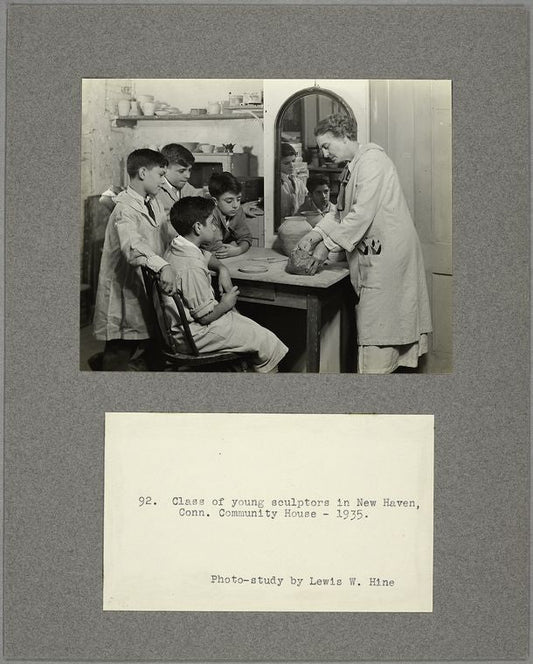 92. Class of young sculptors in New Haven, Conn. Community House - 1935.

Photo-study by Lewis W. Hine